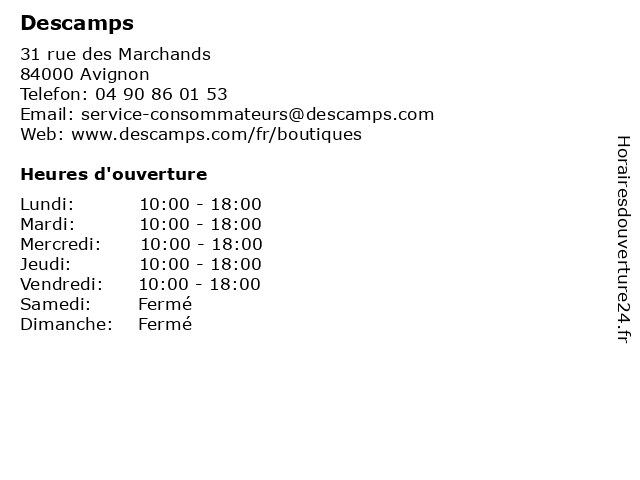 Descamps

31 rue des Marchands
84000 Avignon
Telefon: 04 90 86 01 53
Email: service-consommateurs@descamps.com
Web: www.descamps.com/fr/boutiques

Heures d'ouverture

Lundi: 10:00 - 18:00
Mardi: 10:00 - 18:00
Mercredi: 10:00 - 18:00
Jeudi: 10:00 - 18:00
Vendredi: 10:00 - 18:00
Samedi: Fermé
Dimanche: Fermé

Horairesdouverture24.fr